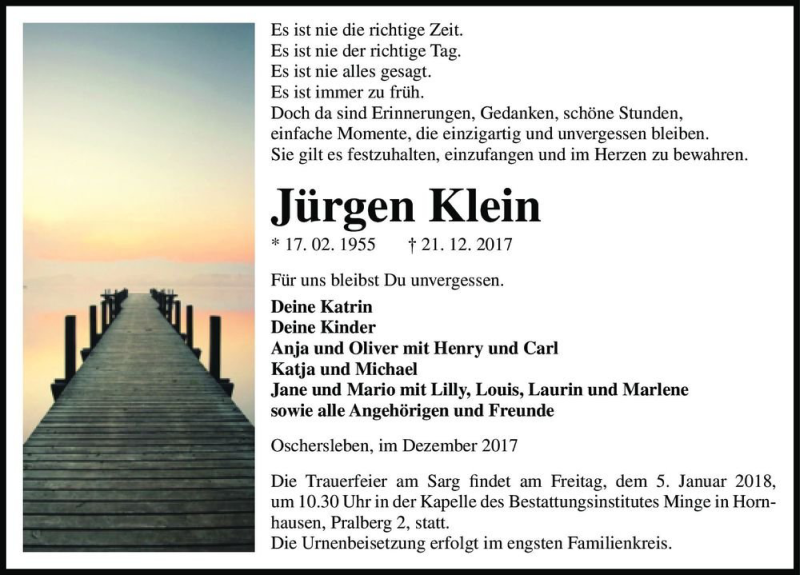 Es ist nie die richtige Zeit.
Es ist nie der richtige Tag.
Es ist nie alles gesagt.
Es ist immer zu früh.
Doch da sind Erinnerungen, Gedanken, schöne Stunden, einfache Momente, die einzigartig und unvergessen bleiben.
Sie gilt es festzuhalten, einzufangen und im Herzen zu bewahren.

Jürgen Klein

* 17. 02. 1955 † 21. 12. 2017

Für uns bleibst Du unvergessen.

Deine Katrin
Deine Kinder
Anja und Oliver mit Henry und Carl
Katja und Michael
Jane und Mario mit Lilly, Louis, Laurin und Marlene
sowie alle Angehörigen und Freunde

Oschersleben, im Dezember 2017

Die Trauerfeier am Sarg findet am Freitag, dem 5. Januar 2018, um 10.30 Uhr in der Kapelle des Bestattungsinstitutes Minge in Hornhausen, Pralberg 2, statt.
Die Urnenbeisetzung erfolgt im engsten Familienkreis.